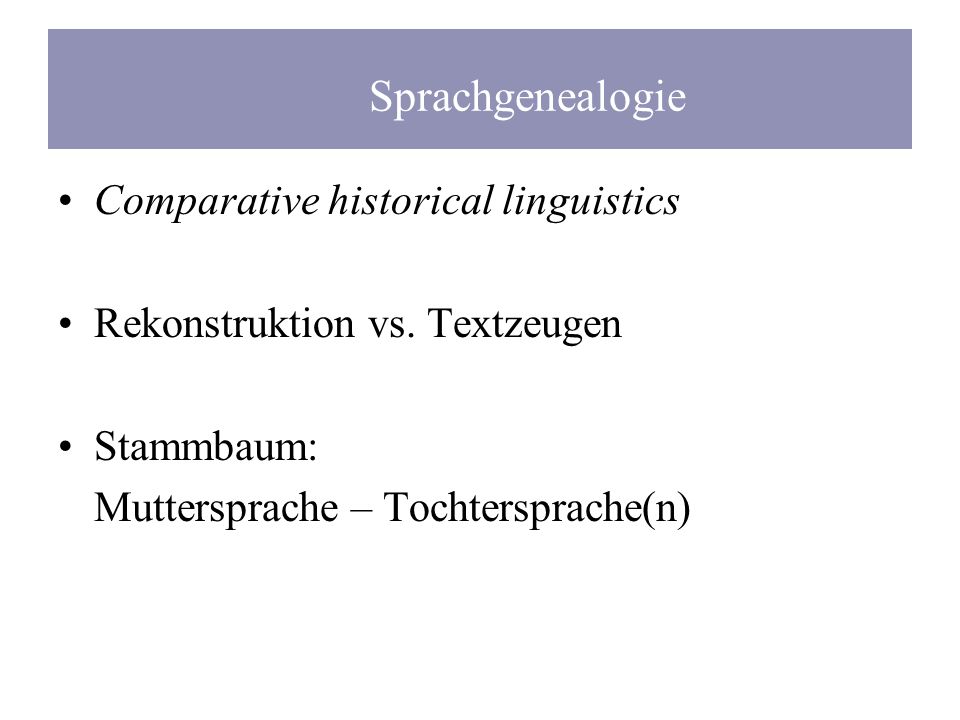 Sprachgenealogie

• Comparative historical linguistics

• Rekonstruktion vs. Textzeugen

• Stammbaum:
Muttersprache – Tochtersprache(n)